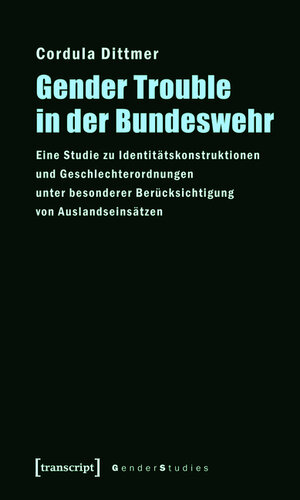 Cordula Dittmer

Gender Trouble in der Bundeswehr

Eine Studie zu Identitätskonstruktionen und Geschlechterordnungen unter besonderer Berücksichtigung von Auslandseinsätzen

[transcript] GenderStudies